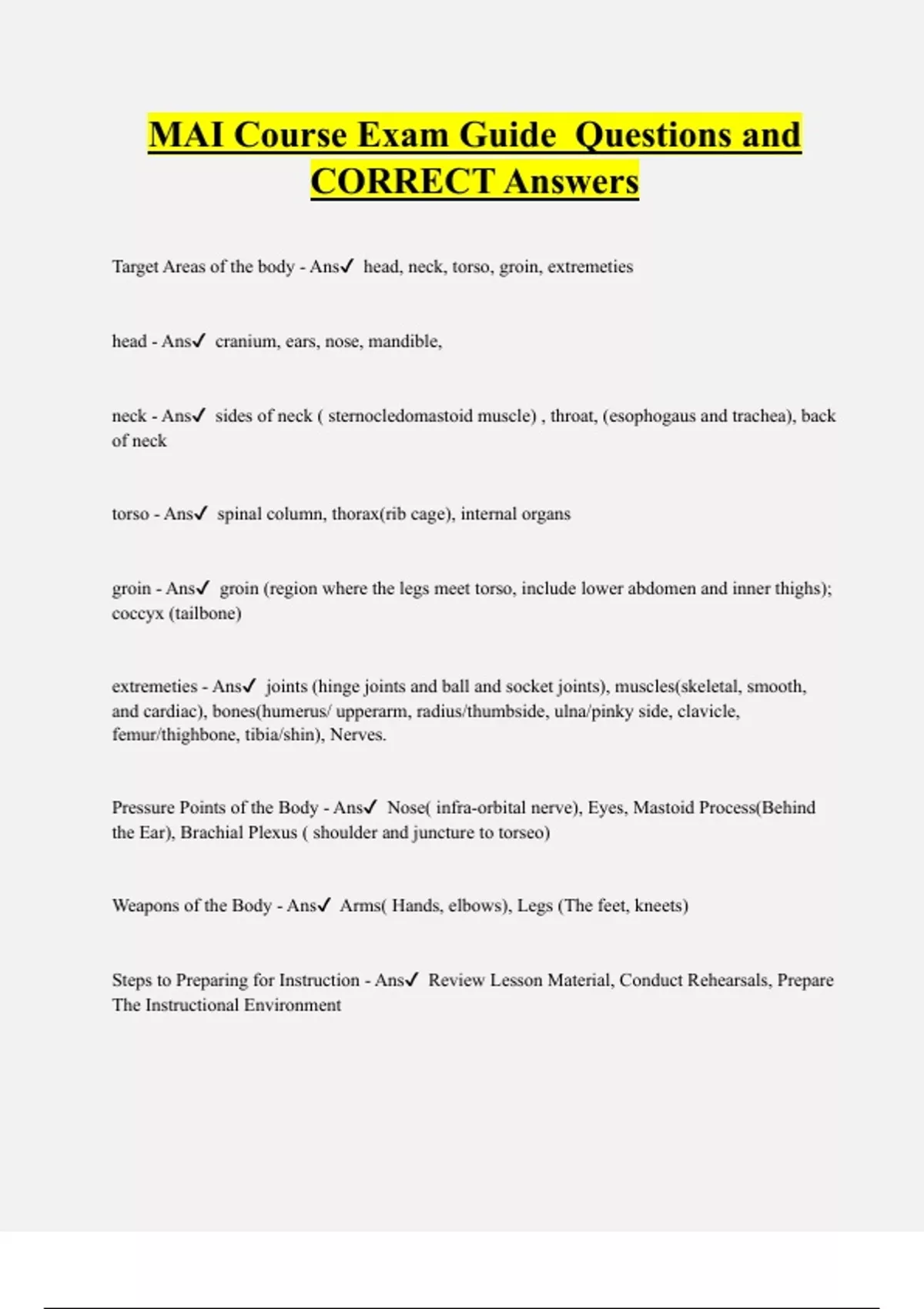 MAI Course Exam Guide  Questions and CORRECT Answers

Target Areas of the body - Ans✓  head, neck, torso, groin, extremeties

head - Ans✓  cranium, ears, nose, mandible,

neck - Ans✓  sides of neck ( sternocledomastoid muscle) , throat, (esophogaus and trachea), back of neck

torso - Ans✓  spinal column, thorax(rib cage), internal organs

groin - Ans✓  groin (region where the legs meet torso, include lower abdomen and inner thighs); coccyx (tailbone)

extremeties - Ans✓  joints (hinge joints and ball and socket joints), muscles(skeletal, smooth, and cardiac), bones(humerus/ upperarm, radius/thumbside, ulna/pinky side, clavicle, femur/thighbone, tibia/shin), Nerves.

Pressure Points of the Body - Ans✓  Nose( infra-orbital nerve), Eyes, Mastoid Process(Behind the Ear), Brachial Plexus ( shoulder and juncture to torseo)

Weapons of the Body - Ans✓  Arms( Hands, elbows), Legs (The feet, kneets)

Steps to Preparing for Instruction - Ans✓  Review Lesson Material, Conduct Rehearsals, Prepare The Instructional Environment